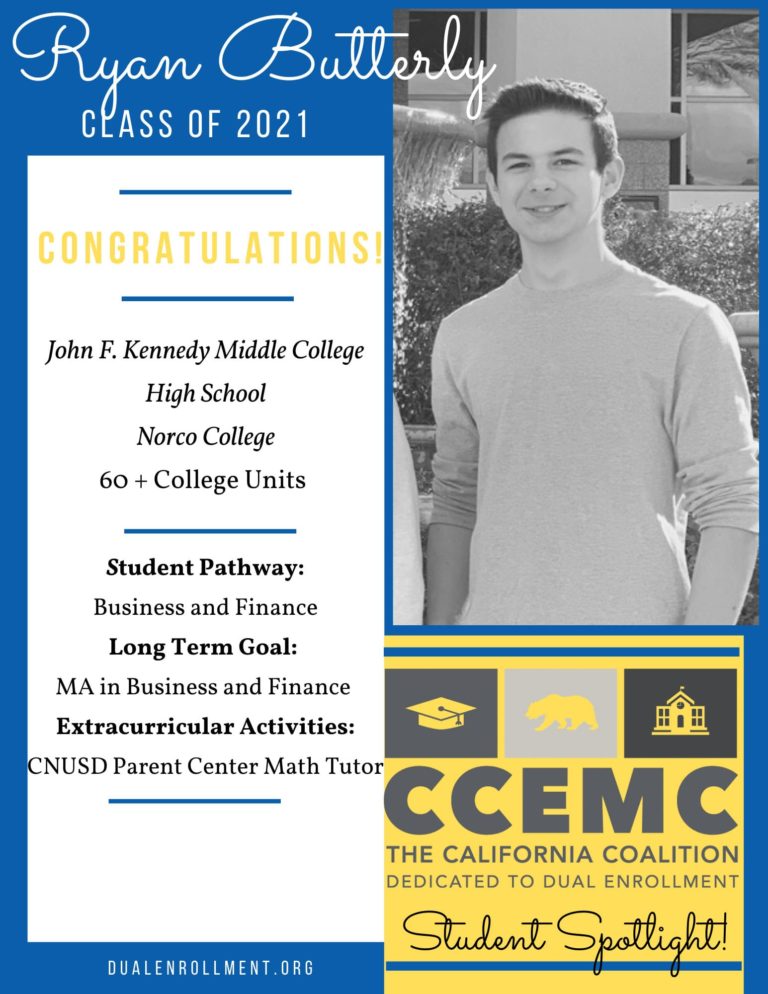 Ryan Butterly
CLASS OF 2021

CONGRATULATIONS!

John F. Kennedy Middle College
High School
Norco College
60 + College Units

Student Pathway:
Business and Finance
Long Term Goal:
MA in Business and Finance
Extracurricular Activities:
CNUSD Parent Center Math Tutor

DUALENROLLMENT.ORG

CCEMC
THE CALIFORNIA COALITION
DEDICATED TO DUAL ENROLLMENT

Student Spotlight!